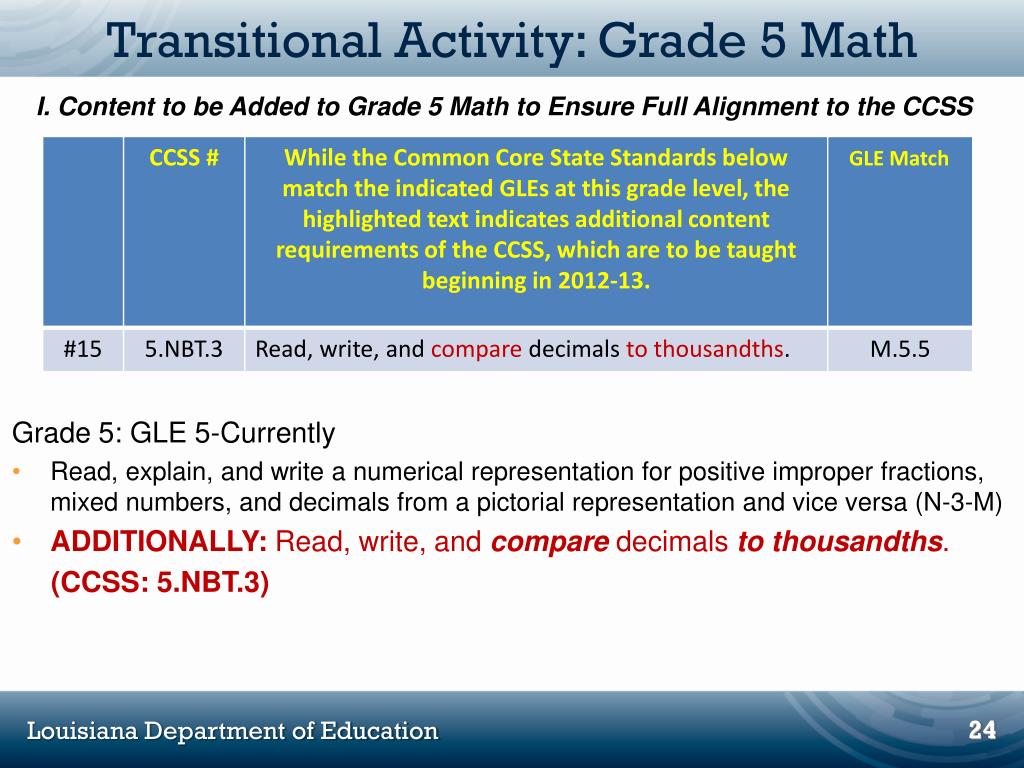 Transitional Activity: Grade 5 Math

I. Content to be Added to Grade 5 Math to Ensure Full Alignment to the CCSS

| | CCSS # | While the Common Core State Standards below match the indicated GLEs at this grade level, the highlighted text indicates additional content requirements of the CCSS, which are to be taught beginning in 2012-13. | GLE Match |
|---|---|---|---|
| #15 | 5.NBT.3 | Read, write, and compare decimals to thousandths. | M.5.5 |

Grade 5: GLE 5-Currently

• Read, explain, and write a numerical representation for positive improper fractions, mixed numbers, and decimals from a pictorial representation and vice versa (N-3-M)

• ADDITIONALLY: Read, write, and compare decimals to thousandths. (CCSS: 5.NBT.3)

Louisiana Department of Education

24